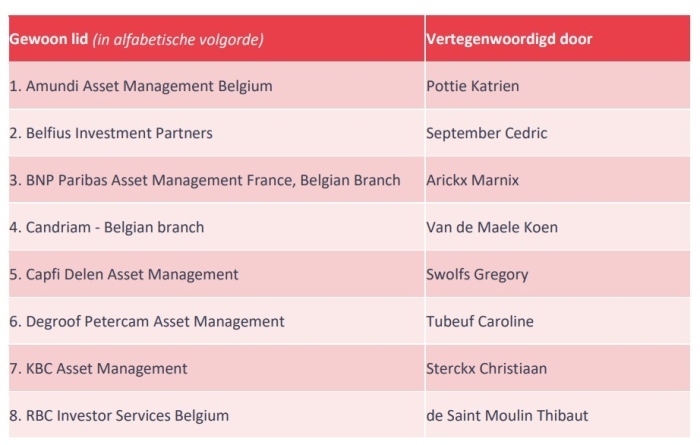 | Gewoon lid (in alfabetische volgorde) | Vertegenwoordigd door |
|---|---|
| 1. Amundi Asset Management Belgium | Pottie Katrien |
| 2. Belfius Investment Partners | September Cedric |
| 3. BNP Paribas Asset Management France, Belgian Branch | Arickx Marnix |
| 4. Candriam - Belgian branch | Van de Maele Koen |
| 5. Capfi Delen Asset Management | Swolfs Gregory |
| 6. Degroof Petercam Asset Management | Tubeuf Caroline |
| 7. KBC Asset Management | Sterckx Christiaan |
| 8. RBC Investor Services Belgium | de Saint Moulin Thibaut |